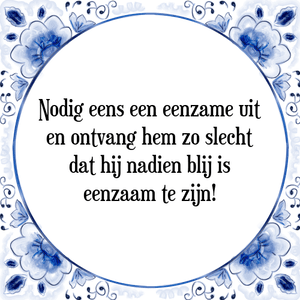 Nodig eens een eenzame uit en ontvang hem zo slecht dat hij nadien blij is eenzaam te zijn!